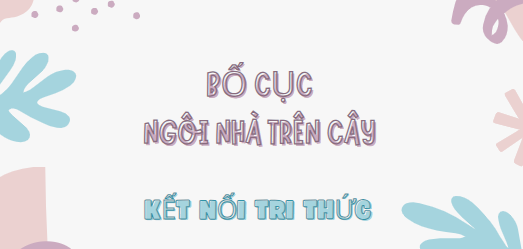 BỐ CỤC
NGÔI NHÀ TRÊN CÂY

KẾT NỐI TRI THỨC